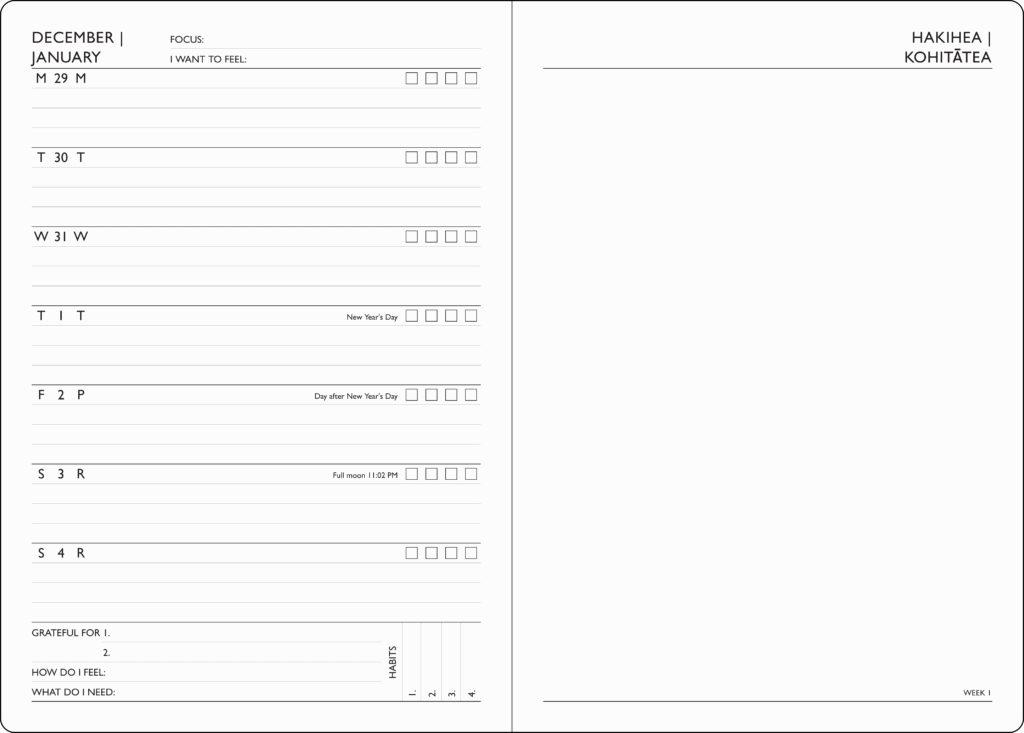 DECEMBER |
JANUARY

FOCUS:
I WANT TO FEEL:

M 29 M ☐ ☐ ☐ ☐

T 30 T ☐ ☐ ☐ ☐

W 31 W ☐ ☐ ☐ ☐

T 1 T New Year's Day ☐ ☐ ☐ ☐

F 2 P Day after New Year's Day ☐ ☐ ☐ ☐

S 3 R Full moon 11:02 PM ☐ ☐ ☐ ☐

S 4 R ☐ ☐ ☐ ☐

GRATEFUL FOR 1.
2.
HOW DO I FEEL:
WHAT DO I NEED:

HABITS
1.
2.
3.
4.

HAKIHEA |
KOHITĀTEA

WEEK 1